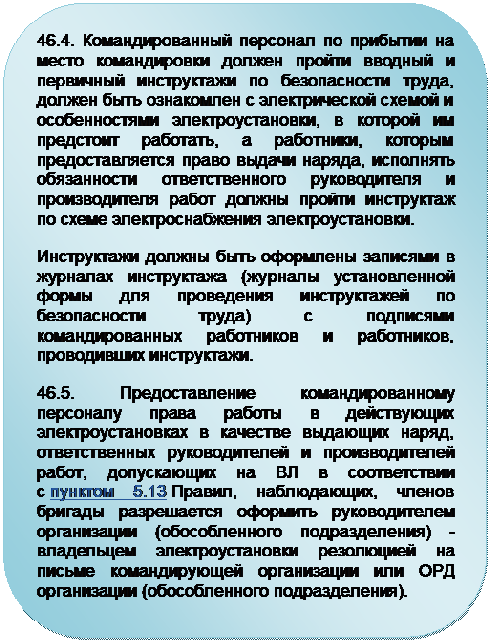 46.4. Командированный персонал по прибытии на место командировки должен пройти вводный и первичный инструктажи по безопасности труда, должен быть ознакомлен с электрической схемой и особенностями электроустановки, в которой им предстоит работать, а работники, которым предоставляется право выдачи наряда, исполнять обязанности ответственного руководителя и производителя работ должны пройти инструктаж по схеме электроснабжения электроустановки.

Инструктажи должны быть оформлены записями в журналах инструктажа (журналы установленной формы для проведения инструктажей по безопасности труда) с подписями командированных работников и работников, проводивших инструктажи.

46.5. Предоставление командированному персоналу права работы в действующих электроустановках в качестве выдающих наряд, ответственных руководителей и производителей работ, допускающих на ВЛ в соответствии с пунктом 5.13 Правил, наблюдающих, членов бригады разрешается оформить руководителем организации (обособленного подразделения) - владельцем электроустановки резолюцией на письме командирующей организации или ОРД организации (обособленного подразделения).